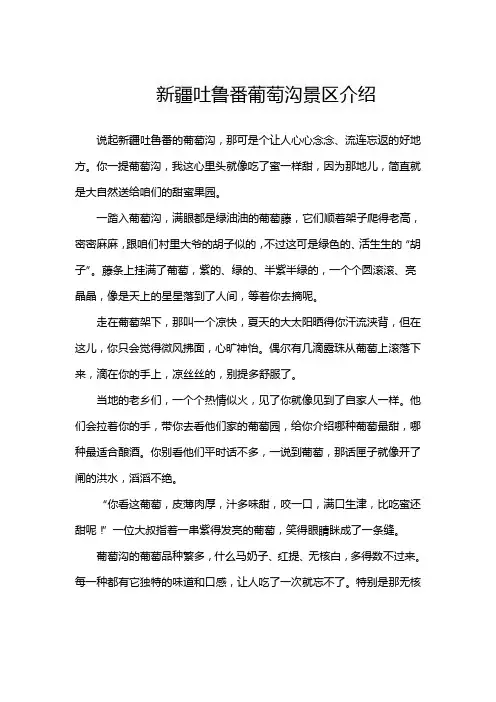 新疆吐鲁番葡萄沟景区介绍

说起新疆吐鲁番的葡萄沟，那可是个让人心心念念、流连忘返的好地方。你一提葡萄沟，我这心里头就像吃了蜜一样甜，因为那地儿，简直就是大自然送给咱们的甜蜜果园。

一踏入葡萄沟，满眼都是绿油油的葡萄藤，它们顺着架子爬得老高，密密麻麻，跟咱们村里大爷的胡子似的，不过这可是绿色的、活生生的“胡子”。藤条上挂满了葡萄，紫的、绿的、半紫半绿的，一个个圆滚滚、亮晶晶，像是天上的星星落到了人间，等着你去摘呢。

走在葡萄架下，那叫一个凉快，夏天的大太阳晒得你汗流浃背，但在这儿，你只会觉得微风拂面，心旷神怡。偶尔有几滴露珠从葡萄上滚落下来，滴在你的手上，凉丝丝的，别提多舒服了。

当地的老乡们，一个个热情似火，见了你就像见到了自家人一样。他们会拉着你的手，带你去看他们家的葡萄园，给你介绍哪种葡萄最甜，哪种最适合酿酒。你别看他们平时话不多，一说到葡萄，那话匣子就像开了闸的洪水，滔滔不绝。

“你看这葡萄，皮薄肉厚，汁多味甜，咬一口，满口生津，比吃蜜还甜呢！”一位大叔指着一串紫得发亮的葡萄，笑得眼睛眯成了一条缝。

葡萄沟的葡萄品种繁多，什么马奶子、红提、无核白，多得数不过来。每一种都有它独特的味道和口感，让人吃了一次就忘不了。特别是那无核